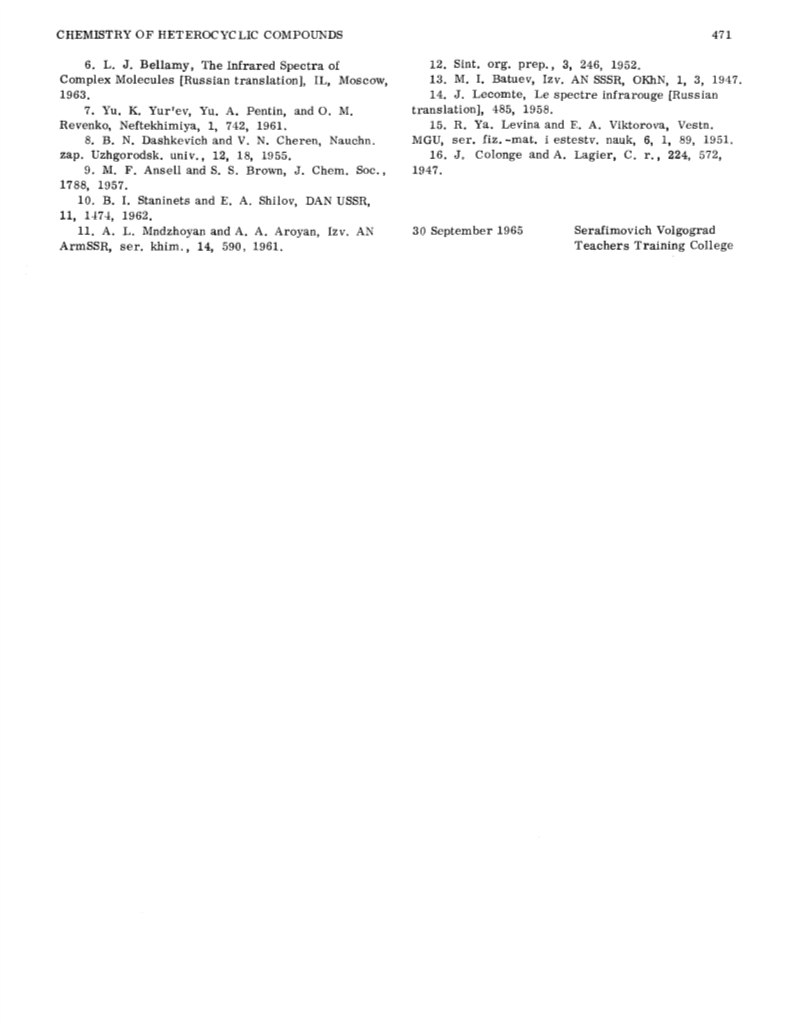 CHEMISTRY OF HETEROCYCLIC COMPOUNDS 471

6. L. J. Bellamy, The Infrared Spectra of Complex Molecules [Russian translation], IL, Moscow, 1963.

7. Yu. K. Yur'ev, Yu. A. Pentin, and O. M. Revenko, Neftekhimiya, 1, 742, 1961.

8. B. N. Dashkevich and V. N. Cheren, Nauchn. zap. Uzhgorodsk. univ., 12, 18, 1955.

9. M. F. Ansell and S. S. Brown, J. Chem. Soc., 1788, 1957.

10. B. I. Staninets and E. A. Shilov, DAN USSR, 11, 1474, 1962.

11. A. L. Mndzhoyan and A. A. Aroyan, Izv. AN ArmSSR, ser. khim., 14, 590, 1961.

12. Sint. org. prep., 3, 246, 1952.

13. M. I. Batuev, Izv. AN SSSR, OKhN, 1, 3, 1947.

14. J. Lecomte, Le spectre infrarouge [Russian translation], 485, 1958.

15. R. Ya. Levina and E. A. Viktorova, Vestn. MGU, ser. fiz.-mat. i estestv. nauk, 6, 1, 89, 1951.

16. J. Colonge and A. Lagier, C. r., 224, 572, 1947.

30 September 1965

Serafimovich Volgograd Teachers Training College